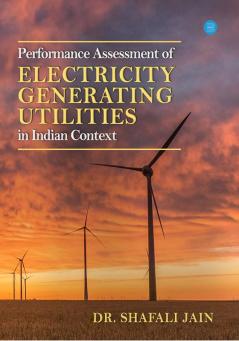 Performance Assessment of
ELECTRICITY GENERATING UTILITIES
in Indian Context

DR. SHAFALI JAIN